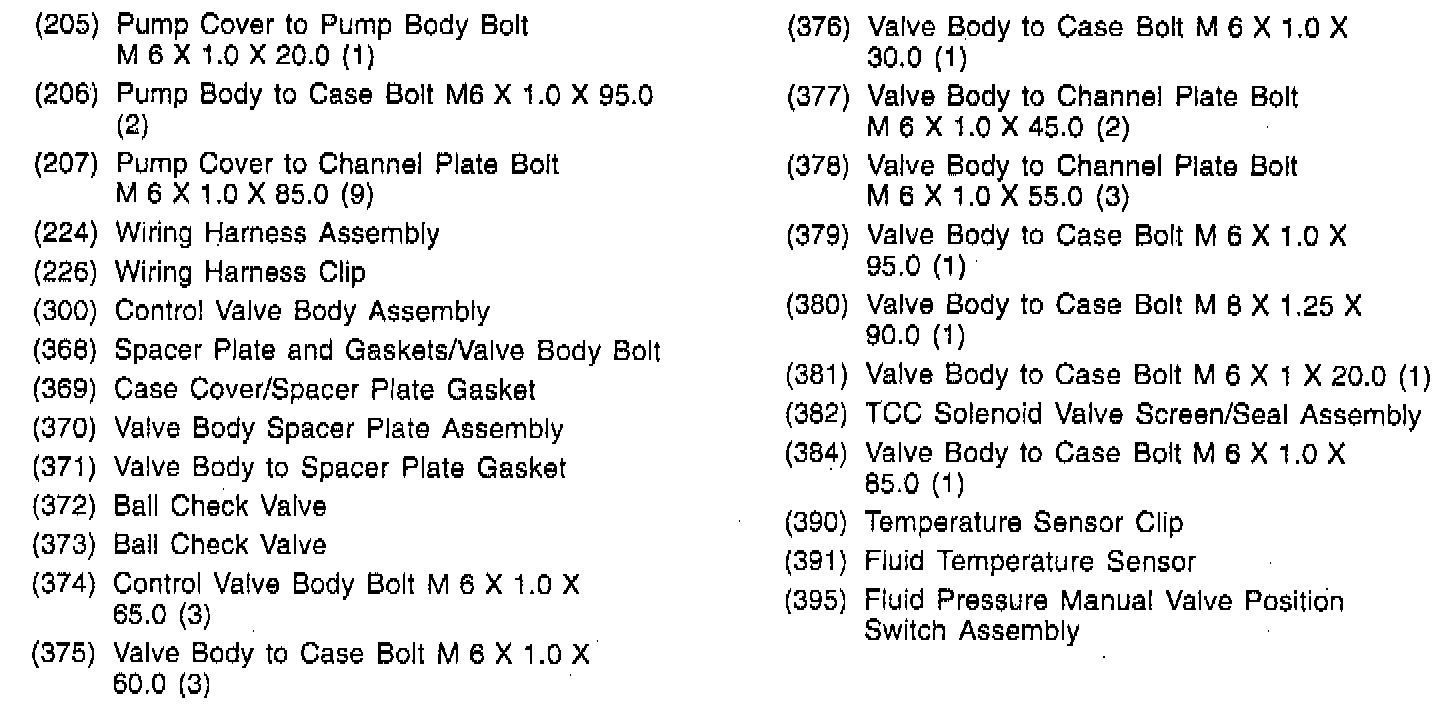 (205) Pump Cover to Pump Body Bolt M 6 X 1.0 X 20.0 (1)

(206) Pump Body to Case Bolt M6 X 1.0 X 95.0 (2)

(207) Pump Cover to Channel Plate Bolt M 6 X 1.0 X 85.0 (9)

(224) Wiring Harness Assembly

(226) Wiring Harness Clip

(300) Control Valve Body Assembly

(368) Spacer Plate and Gaskets/Valve Body Bolt

(369) Case Cover/Spacer Plate Gasket

(370) Valve Body Spacer Plate Assembly

(371) Valve Body to Spacer Plate Gasket

(372) Ball Check Valve

(373) Ball Check Valve

(374) Control Valve Body Bolt M 6 X 1.0 X 65.0 (3)

(375) Valve Body to Case Bolt M 6 X 1.0 X 60.0 (3)

(376) Valve Body to Case Bolt M 6 X 1.0 X 30.0 (1)

(377) Valve Body to Channel Plate Bolt M 6 X 1.0 X 45.0 (2)

(378) Valve Body to Channel Plate Bolt M 6 X 1.0 X 55.0 (3)

(379) Valve Body to Case Bolt M 6 X 1.0 X 95.0 (1)

(380) Valve Body to Case Bolt M 8 X 1.25 X 90.0 (1)

(381) Valve Body to Case Bolt M 6 X 1 X 20.0 (1)

(382) TCC Solenoid Valve Screen/Seal Assembly

(384) Valve Body to Case Bolt M 6 X 1.0 X 85.0 (1)

(390) Temperature Sensor Clip

(391) Fluid Temperature Sensor

(395) Fluid Pressure Manual Valve Position Switch Assembly